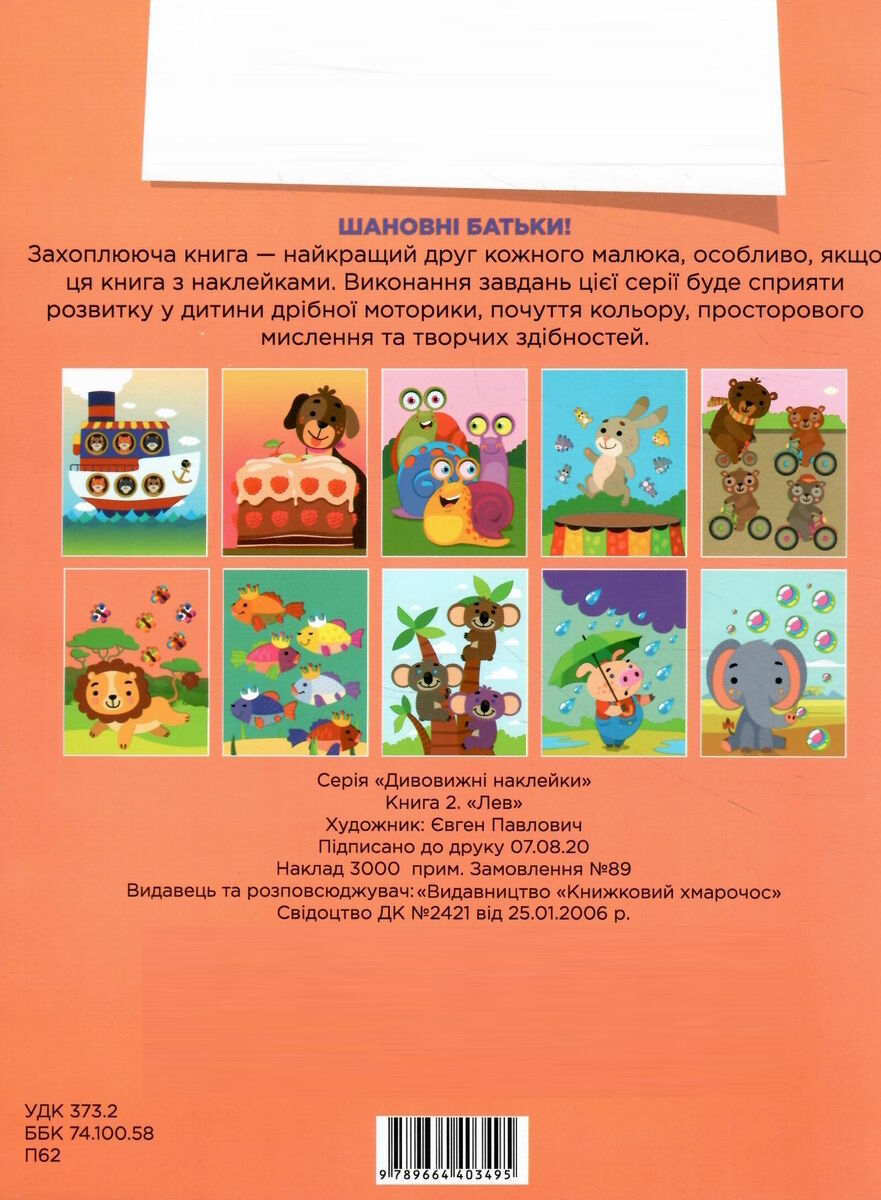 ШАНОВНІ БАТЬКИ!
Захоплююча книга — найкращий друг кожного малюка, особливо, якщо ця книга з наклейками. Виконання завдань цієї серії буде сприяти розвитку у дитини дрібної моторики, почуття кольору, просторового мислення та творчих здібностей.

Серія «Дивовижні наклейки»
Книга 2. «Лев»
Художник: Євген Павлович
Підписано до друку 07.08.20
Наклад 3000 прим. Замовлення №89
Видавець та розповсюджувач: «Видавництво «Книжковий хмарочос»
Свідоцтво ДК №2421 від 25.01.2006 р.

УДК 373.2
ББК 74.100.58
П62

9 789664 403495